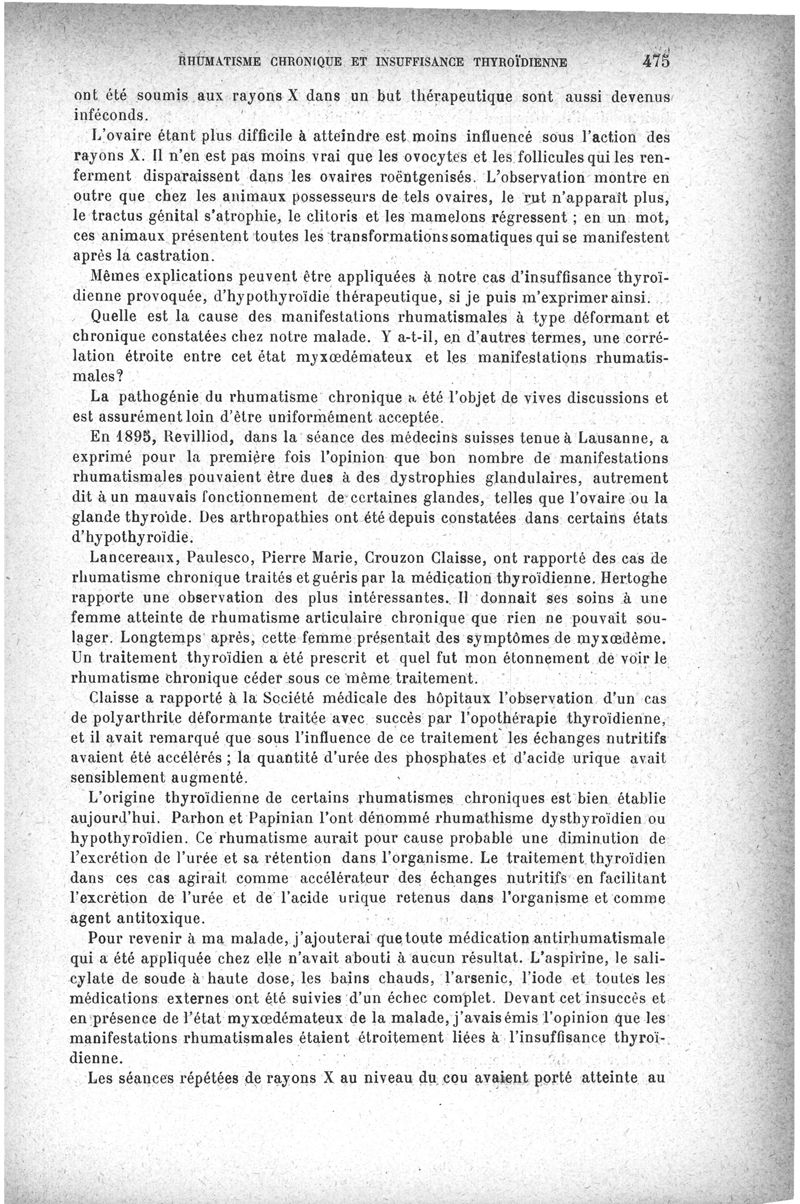 RHUMATISME CHRONIQUE ET INSUFFISANCE THYROÏDIENNE 475

ont été soumis aux rayons X dans un but thérapeutique sont aussi devenus inféconds.

L'ovaire étant plus difficile à atteindre est moins influencé sous l'action des rayons X. Il n'en est pas moins vrai que les ovocytes et les follicules qui les renferment disparaissent dans les ovaires roëntgenisés. L'observation montre en outre que chez les animaux possesseurs de tels ovaires, le rut n'apparaît plus, le tractus génital s'atrophie, le clitoris et les mamelons régressent ; en un mot, ces animaux présentent toutes les transformations somatiques qui se manifestent après la castration.

Mêmes explications peuvent être appliquées à notre cas d'insuffisance thyroïdienne provoquée, d'hypothyroïdie thérapeutique, si je puis m'exprimer ainsi.

Quelle est la cause des manifestations rhumatismales à type déformant et chronique constatées chez notre malade. Y a-t-il, en d'autres termes, une corrélation étroite entre cet état myxœdémateux et les manifestations rhumatismales?

La pathogénie du rhumatisme chronique a été l'objet de vives discussions et est assurément loin d'être uniformément acceptée.

En 1895, Revilliod, dans la séance des médecins suisses tenue à Lausanne, a exprimé pour la première fois l'opinion que bon nombre de manifestations rhumatismales pouvaient être dues à des dystrophies glandulaires, autrement dit à un mauvais fonctionnement de certaines glandes, telles que l'ovaire ou la glande thyroïde. Des arthropathies ont été depuis constatées dans certains états d'hypothyroïdie.

Lancereaux, Paulesco, Pierre Marie, Crouzon Claisse, ont rapporté des cas de rhumatisme chronique traités et guéris par la médication thyroïdienne. Hertoghe rapporte une observation des plus intéressantes. Il donnait ses soins à une femme atteinte de rhumatisme articulaire chronique que rien ne pouvait soulager. Longtemps après, cette femme présentait des symptômes de myxœdème. Un traitement thyroïdien a été prescrit et quel fut mon étonnement de voir le rhumatisme chronique céder sous ce même traitement.

Claisse a rapporté à la Société médicale des hôpitaux l'observation d'un cas de polyarthrite déformante traitée avec succès par l'opothérapie thyroïdienne, et il avait remarqué que sous l'influence de ce traitement les échanges nutritifs avaient été accélérés ; la quantité d'urée des phosphates et d'acide urique avait sensiblement augmenté.

L'origine thyroïdienne de certains rhumatismes chroniques est bien établie aujourd'hui. Parhon et Papinian l'ont dénommé rhumathisme dysthyroïdien ou hypothyroïdien. Ce rhumatisme aurait pour cause probable une diminution de l'excrétion de l'urée et sa rétention dans l'organisme. Le traitement thyroïdien dans ces cas agirait comme accélérateur des échanges nutritifs en facilitant l'excrétion de l'urée et de l'acide urique retenus dans l'organisme et comme agent antitoxique.

Pour revenir à ma malade, j'ajouterai que toute médication antirhumatismale qui a été appliquée chez elle n'avait abouti à aucun résultat. L'aspirine, le salicylate de soude à haute dose, les bains chauds, l'arsenic, l'iode et toutes les médications externes ont été suivies d'un échec complet. Devant cet insuccès et en présence de l'état myxœdémateux de la malade, j'avais émis l'opinion que les manifestations rhumatismales étaient étroitement liées à l'insuffisance thyroïdienne.

Les séances répétées de rayons X au niveau du cou avaient porté atteinte au